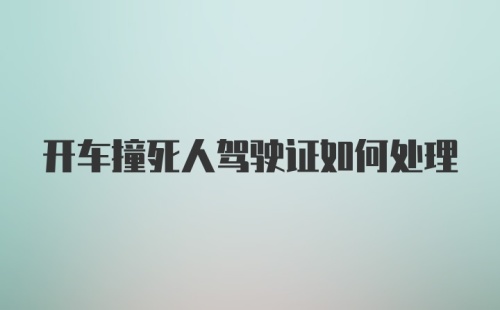 开车撞死人驾驶证如何处理